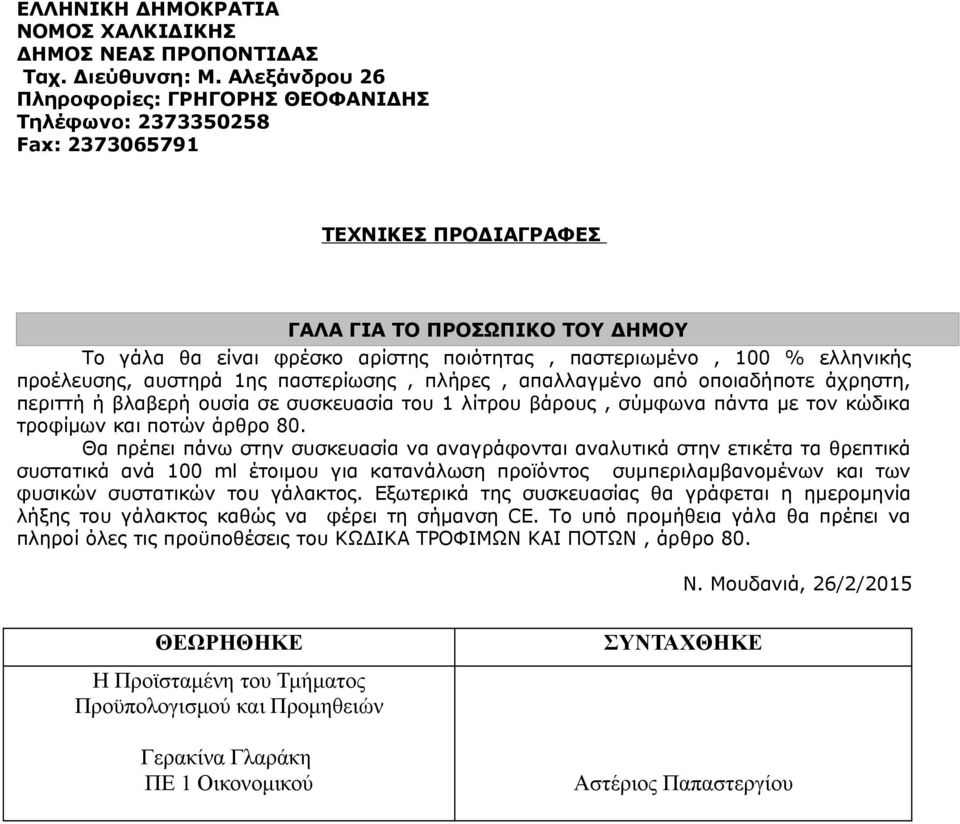 ΕΛΛΗΝΙΚΗ ΔΗΜΟΚΡΑΤΙΑ
ΝΟΜΟΣ ΧΑΛΚΙΔΙΚΗΣ
ΔΗΜΟΣ ΝΕΑΣ ΠΡΟΠΟΝΤΙΔΑΣ
Ταχ. Διεύθυνση: Μ. Αλεξάνδρου 26
Πληροφορίες: ΓΡΗΓΟΡΗΣ ΘΕΟΦΑΝΙΔΗΣ
Τηλέφωνο: 2373350258
Fax: 2373065791

ΤΕΧΝΙΚΕΣ ΠΡΟΔΙΑΓΡΑΦΕΣ

ΓΑΛΑ ΓΙΑ ΤΟ ΠΡΟΣΩΠΙΚΟ ΤΟΥ ΔΗΜΟΥ

Το γάλα θα είναι φρέσκο αρίστης ποιότητας , παστεριωμένο , 100 % ελληνικής προέλευσης, αυστηρά 1ης παστερίωσης , πλήρες , απαλλαγμένο από οποιαδήποτε άχρηστη, περιττή ή βλαβερή ουσία σε συσκευασία του 1 λίτρου βάρους , σύμφωνα πάντα με τον κώδικα τροφίμων και ποτών άρθρο 80.

Θα πρέπει πάνω στην συσκευασία να αναγράφονται αναλυτικά στην ετικέτα τα θρεπτικά συστατικά ανά 100 ml έτοιμου για κατανάλωση προϊόντος συμπεριλαμβανομένων και των φυσικών συστατικών του γάλακτος. Εξωτερικά της συσκευασίας θα γράφεται η ημερομηνία λήξης του γάλακτος καθώς να φέρει τη σήμανση CE. Το υπό προμήθεια γάλα θα πρέπει να πληροί όλες τις προϋποθέσεις του ΚΩΔΙΚΑ ΤΡΟΦΙΜΩΝ ΚΑΙ ΠΟΤΩΝ , άρθρο 80.

Ν. Μουδανιά, 26/2/2015

| ΘΕΩΡΗΘΗΚΕ | ΣΥΝΤΑΧΘΗΚΕ |
|---|---|
| Η Προϊσταμένη του Τμήματος Προϋπολογισμού και Προμηθειών<br><br>Γερακίνα Γλαράκη<br>ΠΕ 1 Οικονομικού | Αστέριος Παπαστεργίου |